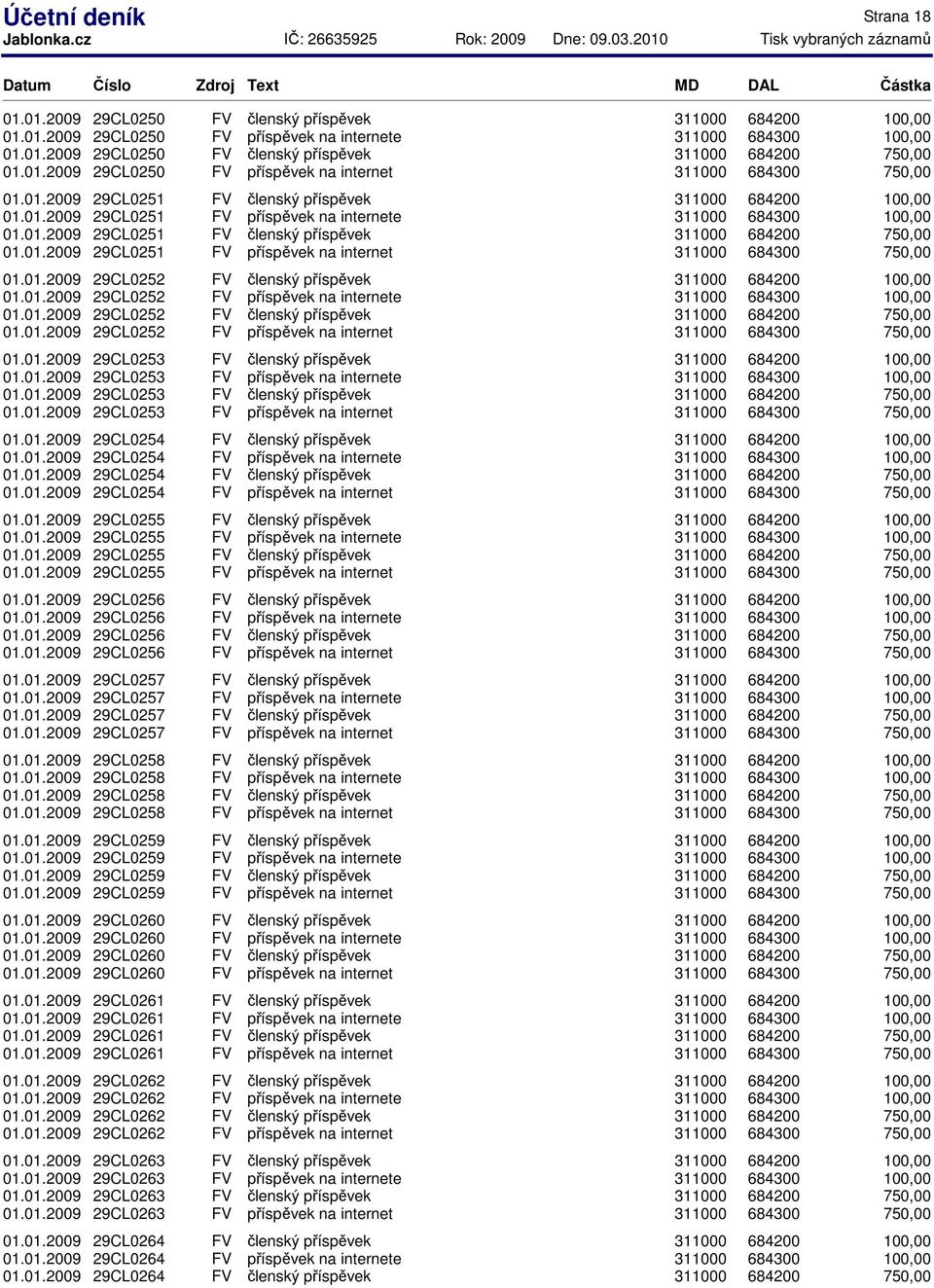 Účetní deník
Strana 18
Jablonka.cz IČ: 26635925 Rok: 2009 Dne: 09.03.2010 Tisk vybraných záznamů

| Datum | Číslo | Zdroj | Text | MD | DAL | Částka |
|---|---|---|---|---|---|---|
| 01.01.2009 | 29CL0250 | FV | členský příspěvek | 311000 | 684200 | 100,00 |
| 01.01.2009 | 29CL0250 | FV | příspěvek na internete | 311000 | 684300 | 100,00 |
| 01.01.2009 | 29CL0250 | FV | členský příspěvek | 311000 | 684200 | 750,00 |
| 01.01.2009 | 29CL0250 | FV | příspěvek na internet | 311000 | 684300 | 750,00 |
| 01.01.2009 | 29CL0251 | FV | členský příspěvek | 311000 | 684200 | 100,00 |
| 01.01.2009 | 29CL0251 | FV | příspěvek na internete | 311000 | 684300 | 100,00 |
| 01.01.2009 | 29CL0251 | FV | členský příspěvek | 311000 | 684200 | 750,00 |
| 01.01.2009 | 29CL0251 | FV | příspěvek na internet | 311000 | 684300 | 750,00 |
| 01.01.2009 | 29CL0252 | FV | členský příspěvek | 311000 | 684200 | 100,00 |
| 01.01.2009 | 29CL0252 | FV | příspěvek na internete | 311000 | 684300 | 100,00 |
| 01.01.2009 | 29CL0252 | FV | členský příspěvek | 311000 | 684200 | 750,00 |
| 01.01.2009 | 29CL0252 | FV | příspěvek na internet | 311000 | 684300 | 750,00 |
| 01.01.2009 | 29CL0253 | FV | členský příspěvek | 311000 | 684200 | 100,00 |
| 01.01.2009 | 29CL0253 | FV | příspěvek na internete | 311000 | 684300 | 100,00 |
| 01.01.2009 | 29CL0253 | FV | členský příspěvek | 311000 | 684200 | 750,00 |
| 01.01.2009 | 29CL0253 | FV | příspěvek na internet | 311000 | 684300 | 750,00 |
| 01.01.2009 | 29CL0254 | FV | členský příspěvek | 311000 | 684200 | 100,00 |
| 01.01.2009 | 29CL0254 | FV | příspěvek na internete | 311000 | 684300 | 100,00 |
| 01.01.2009 | 29CL0254 | FV | členský příspěvek | 311000 | 684200 | 750,00 |
| 01.01.2009 | 29CL0254 | FV | příspěvek na internet | 311000 | 684300 | 750,00 |
| 01.01.2009 | 29CL0255 | FV | členský příspěvek | 311000 | 684200 | 100,00 |
| 01.01.2009 | 29CL0255 | FV | příspěvek na internete | 311000 | 684300 | 100,00 |
| 01.01.2009 | 29CL0255 | FV | členský příspěvek | 311000 | 684200 | 750,00 |
| 01.01.2009 | 29CL0255 | FV | příspěvek na internet | 311000 | 684300 | 750,00 |
| 01.01.2009 | 29CL0256 | FV | členský příspěvek | 311000 | 684200 | 100,00 |
| 01.01.2009 | 29CL0256 | FV | příspěvek na internete | 311000 | 684300 | 100,00 |
| 01.01.2009 | 29CL0256 | FV | členský příspěvek | 311000 | 684200 | 750,00 |
| 01.01.2009 | 29CL0256 | FV | příspěvek na internet | 311000 | 684300 | 750,00 |
| 01.01.2009 | 29CL0257 | FV | členský příspěvek | 311000 | 684200 | 100,00 |
| 01.01.2009 | 29CL0257 | FV | příspěvek na internete | 311000 | 684300 | 100,00 |
| 01.01.2009 | 29CL0257 | FV | členský příspěvek | 311000 | 684200 | 750,00 |
| 01.01.2009 | 29CL0257 | FV | příspěvek na internet | 311000 | 684300 | 750,00 |
| 01.01.2009 | 29CL0258 | FV | členský příspěvek | 311000 | 684200 | 100,00 |
| 01.01.2009 | 29CL0258 | FV | příspěvek na internete | 311000 | 684300 | 100,00 |
| 01.01.2009 | 29CL0258 | FV | členský příspěvek | 311000 | 684200 | 750,00 |
| 01.01.2009 | 29CL0258 | FV | příspěvek na internet | 311000 | 684300 | 750,00 |
| 01.01.2009 | 29CL0259 | FV | členský příspěvek | 311000 | 684200 | 100,00 |
| 01.01.2009 | 29CL0259 | FV | příspěvek na internete | 311000 | 684300 | 100,00 |
| 01.01.2009 | 29CL0259 | FV | členský příspěvek | 311000 | 684200 | 750,00 |
| 01.01.2009 | 29CL0259 | FV | příspěvek na internet | 311000 | 684300 | 750,00 |
| 01.01.2009 | 29CL0260 | FV | členský příspěvek | 311000 | 684200 | 100,00 |
| 01.01.2009 | 29CL0260 | FV | příspěvek na internete | 311000 | 684300 | 100,00 |
| 01.01.2009 | 29CL0260 | FV | členský příspěvek | 311000 | 684200 | 750,00 |
| 01.01.2009 | 29CL0260 | FV | příspěvek na internet | 311000 | 684300 | 750,00 |
| 01.01.2009 | 29CL0261 | FV | členský příspěvek | 311000 | 684200 | 100,00 |
| 01.01.2009 | 29CL0261 | FV | příspěvek na internete | 311000 | 684300 | 100,00 |
| 01.01.2009 | 29CL0261 | FV | členský příspěvek | 311000 | 684200 | 750,00 |
| 01.01.2009 | 29CL0261 | FV | příspěvek na internet | 311000 | 684300 | 750,00 |
| 01.01.2009 | 29CL0262 | FV | členský příspěvek | 311000 | 684200 | 100,00 |
| 01.01.2009 | 29CL0262 | FV | příspěvek na internete | 311000 | 684300 | 100,00 |
| 01.01.2009 | 29CL0262 | FV | členský příspěvek | 311000 | 684200 | 750,00 |
| 01.01.2009 | 29CL0262 | FV | příspěvek na internet | 311000 | 684300 | 750,00 |
| 01.01.2009 | 29CL0263 | FV | členský příspěvek | 311000 | 684200 | 100,00 |
| 01.01.2009 | 29CL0263 | FV | příspěvek na internete | 311000 | 684300 | 100,00 |
| 01.01.2009 | 29CL0263 | FV | členský příspěvek | 311000 | 684200 | 750,00 |
| 01.01.2009 | 29CL0263 | FV | příspěvek na internet | 311000 | 684300 | 750,00 |
| 01.01.2009 | 29CL0264 | FV | členský příspěvek | 311000 | 684200 | 100,00 |
| 01.01.2009 | 29CL0264 | FV | příspěvek na internete | 311000 | 684300 | 100,00 |
| 01.01.2009 | 29CL0264 | FV | členský příspěvek | 311000 | 684200 | 750,00 |